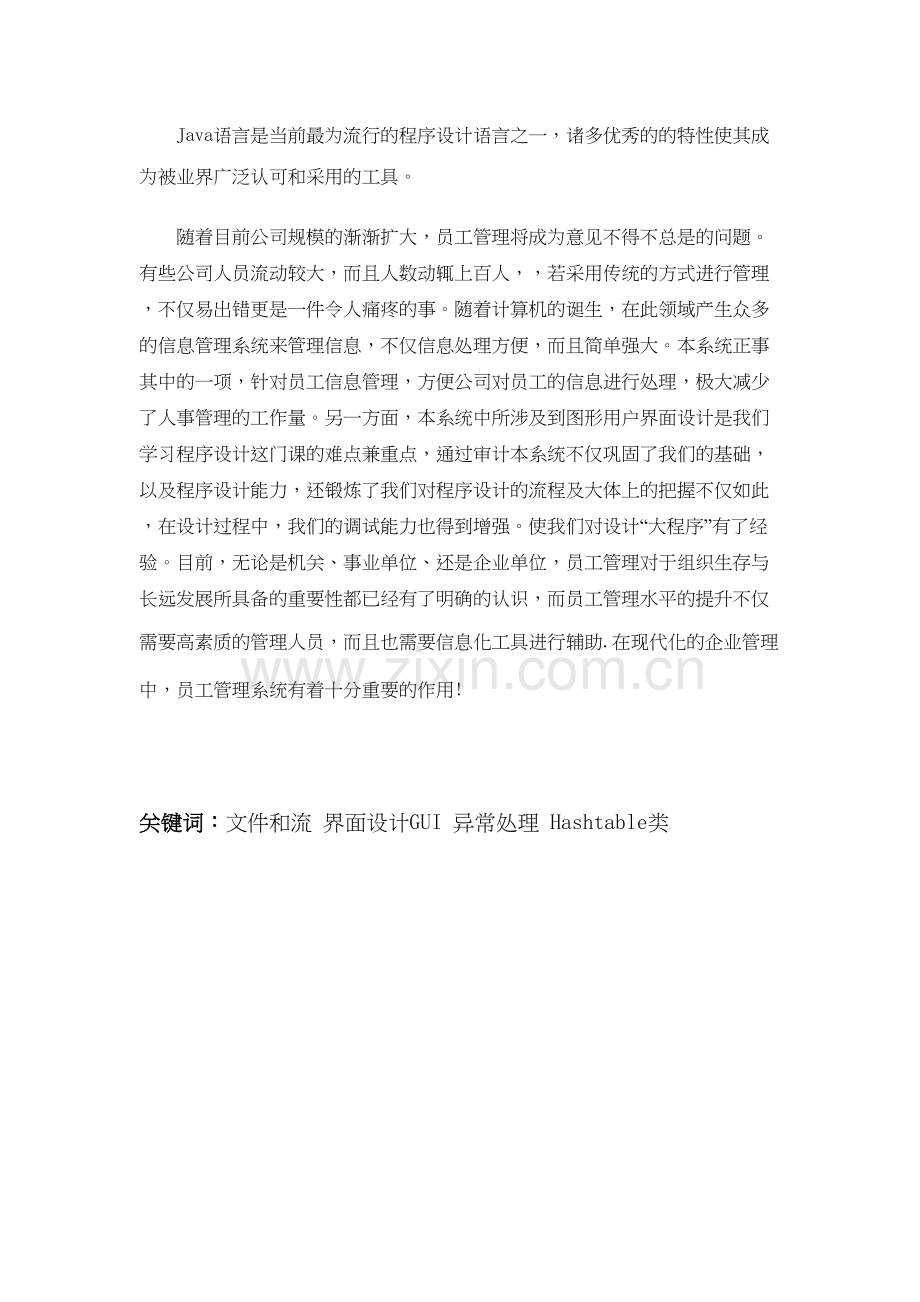 Java语言是当前最为流行的程序设计语言之一，诸多优秀的的特性使其成为被业界广泛认可和采用的工具。

随着目前公司规模的渐渐扩大，员工管理将成为意见不得不总是的问题。有些公司人员流动较大，而且人数动辄上百人，，若采用传统的方式进行管理，不仅易出错更是一件令人痛疼的事。随着计算机的诞生，在此领域产生众多的信息管理系统来管理信息，不仅信息处理方便，而且简单强大。本系统正事其中的一项，针对员工信息管理，方便公司对员工的信息进行处理，极大减少了人事管理的工作量。另一方面，本系统中所涉及到图形用户界面设计是我们学习程序设计这门课的难点兼重点，通过审计本系统不仅巩固了我们的基础，以及程序设计能力，还锻炼了我们对程序设计的流程及大体上的把握不仅如此，在设计过程中，我们的调试能力也得到增强。使我们对设计“大程序”有了经验。目前，无论是机关、事业单位、还是企业单位，员工管理对于组织生存与长远发展所具备的重要性都已经有了明确的认识，而员工管理水平的提升不仅需要高素质的管理人员，而且也需要信息化工具进行辅助.在现代化的企业管理中，员工管理系统有着十分重要的作用!

关键词：文件和流 界面设计GUI 异常处理 Hashtable类

www.zixin.com.cn